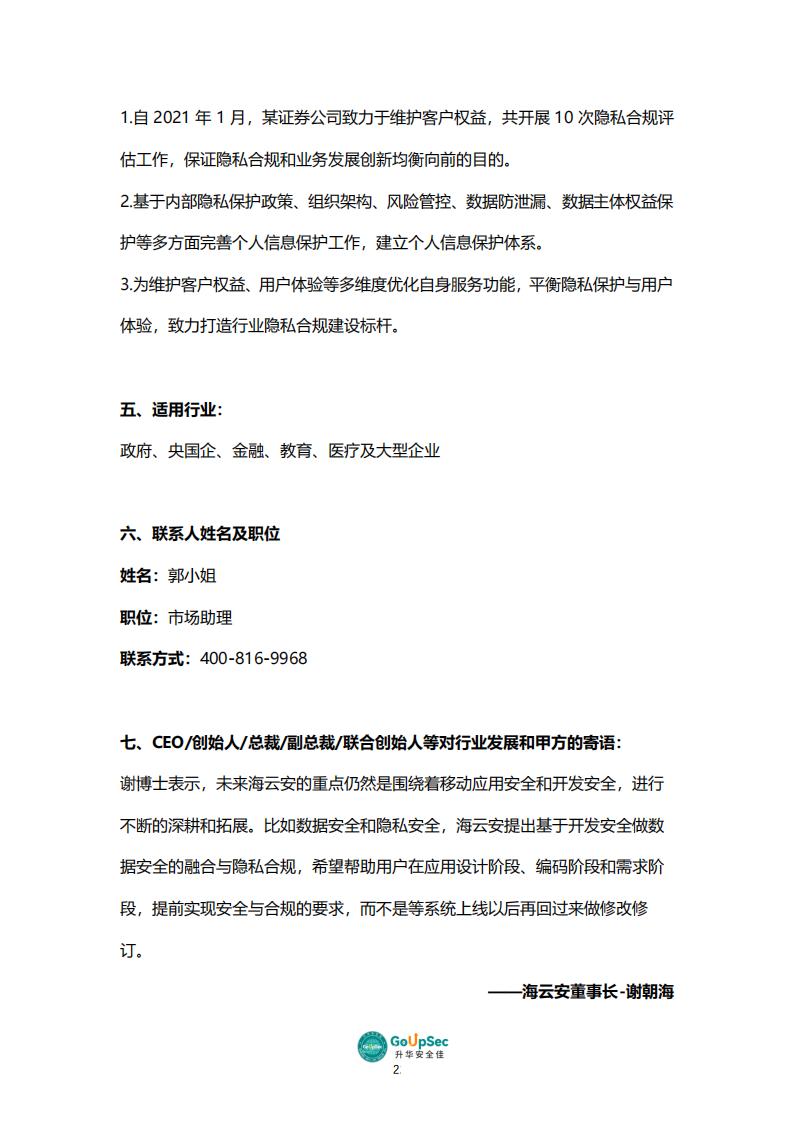 1.自 2021 年 1 月，某证券公司致力于维护客户权益，共开展 10 次隐私合规评估工作，保证隐私合规和业务发展创新均衡向前的目的。

2.基于内部隐私保护政策、组织架构、风险管控、数据防泄漏、数据主体权益保护等多方面完善个人信息保护工作，建立个人信息保护体系。

3.为维护客户权益、用户体验等多维度优化自身服务功能，平衡隐私保护与用户体验，致力打造行业隐私合规建设标杆。

五、适用行业：

政府、央国企、金融、教育、医疗及大型企业

六、联系人姓名及职位

姓名：郭小姐

职位：市场助理

联系方式：400-816-9968

七、CEO/创始人/总裁/副总裁/联合创始人等对行业发展和甲方的寄语：

谢博士表示，未来海云安的重点仍然是围绕着移动应用安全和开发安全，进行不断的深耕和拓展。比如数据安全和隐私安全，海云安提出基于开发安全做数据安全的融合与隐私合规，希望帮助用户在应用设计阶段、编码阶段和需求阶段，提前实现安全与合规的要求，而不是等系统上线以后再回过来做修改修订。

——海云安董事长-谢朝海

GoUpSec
升华安全佳

2